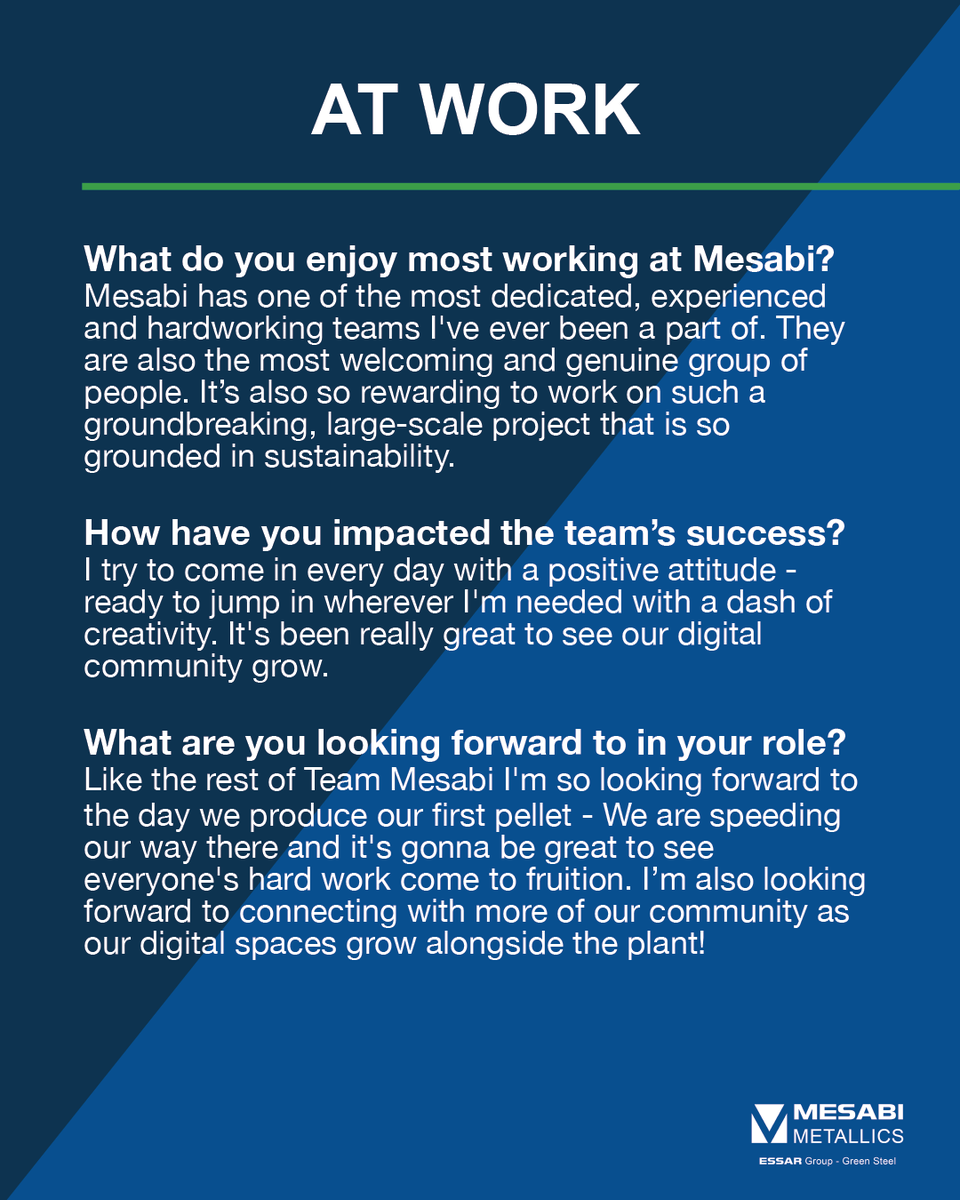 AT WORK

What do you enjoy most working at Mesabi?
Mesabi has one of the most dedicated, experienced and hardworking teams I've ever been a part of. They are also the most welcoming and genuine group of people. It’s also so rewarding to work on such a groundbreaking, large-scale project that is so grounded in sustainability.

How have you impacted the team’s success?
I try to come in every day with a positive attitude - ready to jump in wherever I'm needed with a dash of creativity. It's been really great to see our digital community grow.

What are you looking forward to in your role?
Like the rest of Team Mesabi I'm so looking forward to the day we produce our first pellet - We are speeding our way there and it's gonna be great to see everyone's hard work come to fruition. I’m also looking forward to connecting with more of our community as our digital spaces grow alongside the plant!

MESABI METALLICS
ESSAR Group - Green Steel